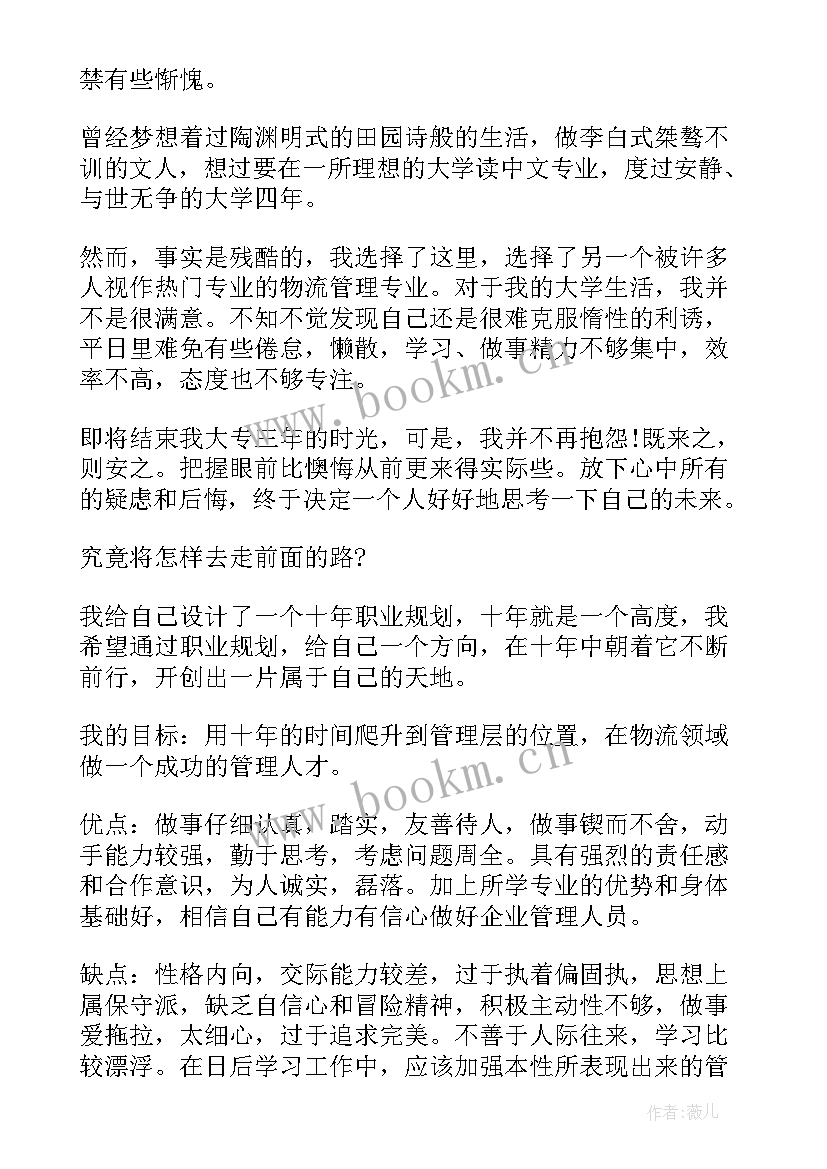 禁有些惭愧。

曾经梦想着过陶渊明式的田园诗般的生活，做李白式桀骜不训的文人，想过要在一所理想的大学读中文专业，度过安静、与世无争的大学四年。

然而，事实是残酷的，我选择了这里，选择了另一个被许多人视作热门专业的物流管理专业。对于我的大学生活，我并不是很满意。不知不觉发现自己还是很难克服惰性的利诱，平日里难免有些倦怠，懒散，学习、做事精力不够集中，效率不高，态度也不够专注。

即将结束我大专三年的时光，可是，我并不再抱怨!既来之，则安之。把握眼前比懊悔从前更来得实际些。放下心中所有的疑虑和后悔，终于决定一个人好好地思考一下自己的未来。

究竟将怎样去走前面的路?

我给自己设计了一个十年职业规划，十年就是一个高度，我希望通过职业规划，给自己一个方向，在十年中朝着它不断前行，开创出一片属于自己的天地。

我的目标：用十年的时间爬升到管理层的位置，在物流领域做一个成功的管理人才。

优点：做事仔细认真，踏实，友善待人，做事锲而不舍，动手能力较强，勤于思考，考虑问题周全。具有强烈的责任感和合作意识，为人诚实，磊落。加上所学专业的优势和身体基础好，相信自己有能力有信心做好企业管理人员。

缺点：性格内向，交际能力较差，过于执着偏固执，思想上属保守派，缺乏自信心和冒险精神，积极主动性不够，做事爱拖拉，太细心，过于追求完美。不善于人际往来，学习比较漂浮。在日后学习工作中，应该加强本性所表现出来的管

www.bookm.cn

www.bookm.cn

作者：薇儿